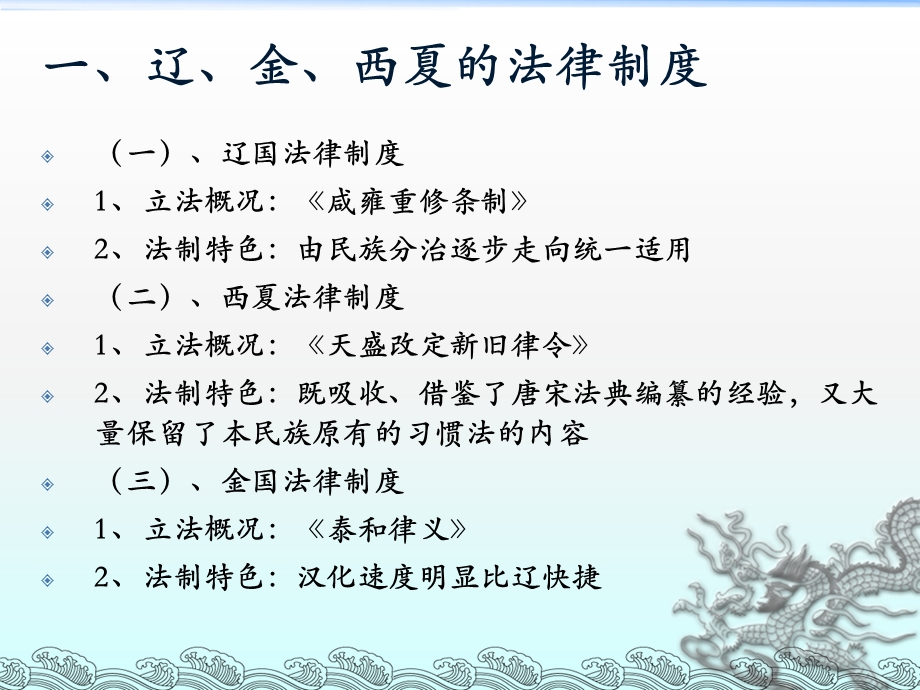 一、辽、金、西夏的法律制度

（一）、辽国法律制度

1、立法概况：《咸雍重修条制》

2、法制特色：由民族分治逐步走向统一适用

（二）、西夏法律制度

1、立法概况：《天盛改定新旧律令》

2、法制特色：既吸收、借鉴了唐宋法典编纂的经验，又大量保留了本民族原有的习惯法的内容

（三）、金国法律制度

1、立法概况：《泰和律义》

2、法制特色：汉化速度明显比辽快捷